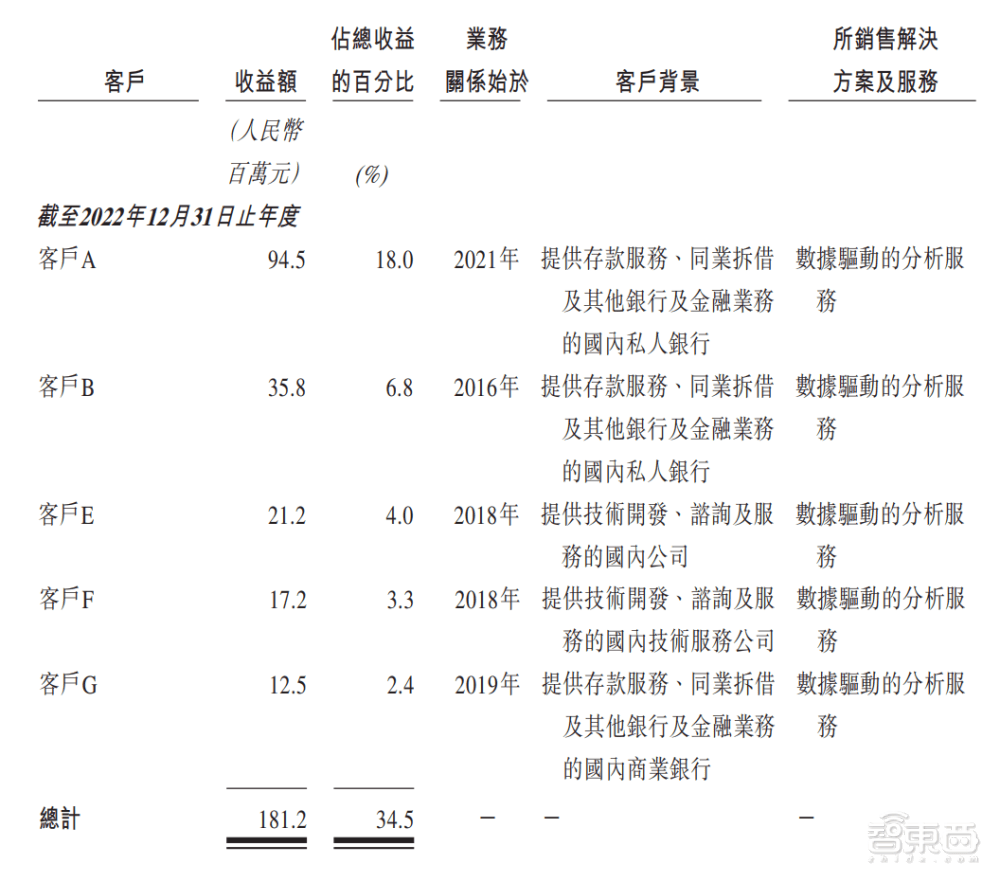 | 客戶 | 收益額 | 佔總收益的百分比 | 業務關係始於 | 客戶背景 | 所銷售解決方案及服務 |
|---|---|---|---|---|---|
| | (人民幣百萬元) | (%) | | | |
| 截至2022年12月31日止年度 | | | | | |
| 客戶A | 94.5 | 18.0 | 2021年 | 提供存款服務、同業拆借及其他銀行及金融業務的國內私人銀行 | 數據驅動的分析服務 |
| 客戶B | 35.8 | 6.8 | 2016年 | 提供存款服務、同業拆借及其他銀行及金融業務的國內私人銀行 | 數據驅動的分析服務 |
| 客戶E | 21.2 | 4.0 | 2018年 | 提供技術開發、諮詢及服務的國內公司 | 數據驅動的分析服務 |
| 客戶F | 17.2 | 3.3 | 2018年 | 提供技術開發、諮詢及服務的國內技術服務公司 | 數據驅動的分析服務 |
| 客戶G | 12.5 | 2.4 | 2019年 | 提供存款服務、同業拆借及其他銀行及金融業務的國內商業銀行 | 數據驅動的分析服務 |
| 總計 | 181.2 | 34.5 | – | – | – |

智東西